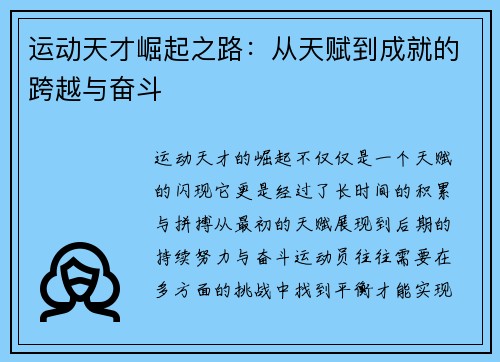 运动天才崛起之路：从天赋到成就的跨越与奋斗

运动天才的崛起不仅仅是一个天赋的闪现它更是经过了长时间的积累与拼搏从最初的天赋展现到后期的持续努力与奋斗运动员往往需要在多方面的挑战中找到平衡才能实现